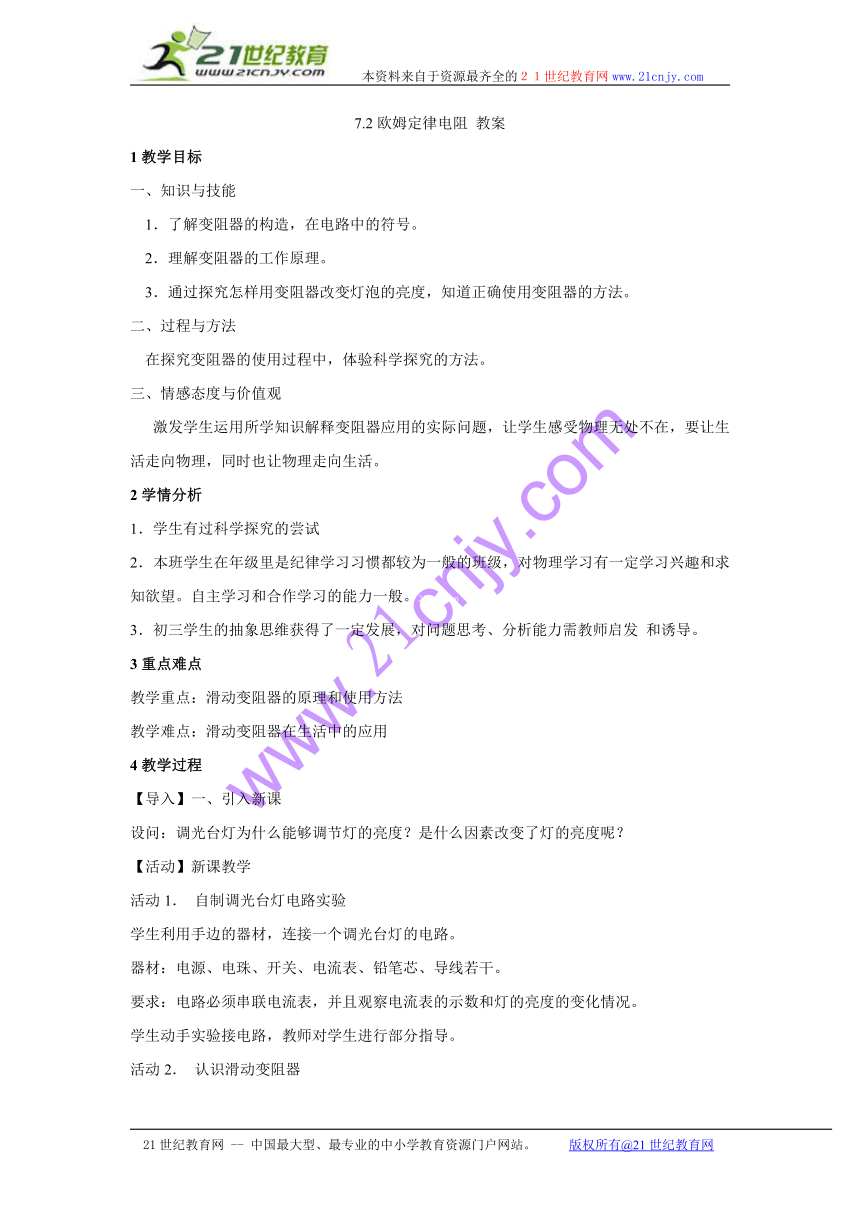 21世纪教育
www.21cnjy.com
本资料来自于资源最齐全的２１世纪教育网 www.21cnjy.com

7.2 欧姆定律电阻 教案

1 教学目标

一、知识与技能

1．了解变阻器的构造，在电路中的符号。

2．理解变阻器的工作原理。

3．通过探究怎样用变阻器改变灯泡的亮度，知道正确使用变阻器的方法。

二、过程与方法

在探究变阻器的使用过程中，体验科学探究的方法。

三、情感态度与价值观

激发学生运用所学知识解释变阻器应用的实际问题，让学生感受物理无处不在，要让生活走向物理，同时也让物理走向生活。

2 学情分析

1．学生有过科学探究的尝试

2．本班学生在年级里是纪律学习习惯都较为一般的班级，对物理学习有一定学习兴趣和求知欲望。自主学习和合作学习的能力一般。

3．初三学生的抽象思维获得了一定发展，对问题思考、分析能力需教师启发 和诱导。

3 重点难点

教学重点：滑动变阻器的原理和使用方法

教学难点：滑动变阻器在生活中的应用

4 教学过程

【导入】一、引入新课

设问：调光台灯为什么能够调节灯的亮度？是什么因素改变了灯的亮度呢？

【活动】新课教学

活动 1.　自制调光台灯电路实验

学生利用手边的器材，连接一个调光台灯的电路。

器材：电源、电珠、开关、电流表、铅笔芯、导线若干。

要求：电路必须串联电流表，并且观察电流表的示数和灯的亮度的变化情况。

学生动手实验接电路，教师对学生进行部分指导。

活动 2.　认识滑动变阻器

www.21cnjy.com

21 世纪教育网 -- 中国最大型、最专业的中小学教育资源门户网站。　版权所有@21 世纪教育网